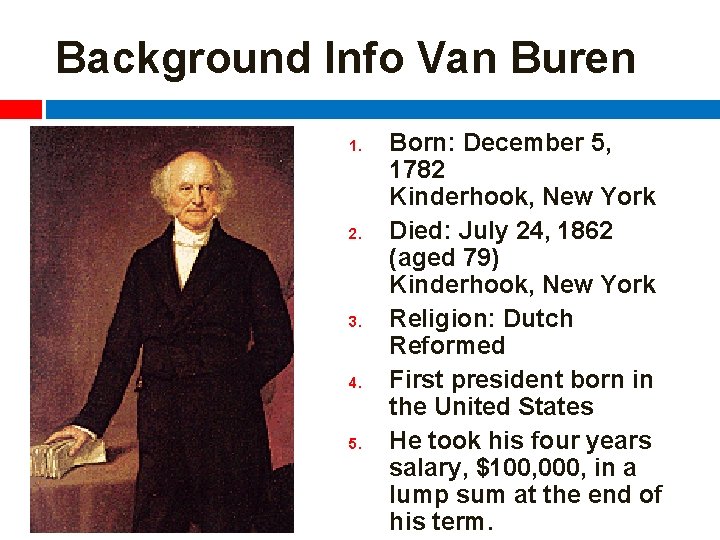 Background Info Van Buren

1. Born: December 5, 1782
Kinderhook, New York

2. Died: July 24, 1862 (aged 79)
Kinderhook, New York

3. Religion: Dutch Reformed

4. First president born in the United States

5. He took his four years salary, $100,000, in a lump sum at the end of his term.